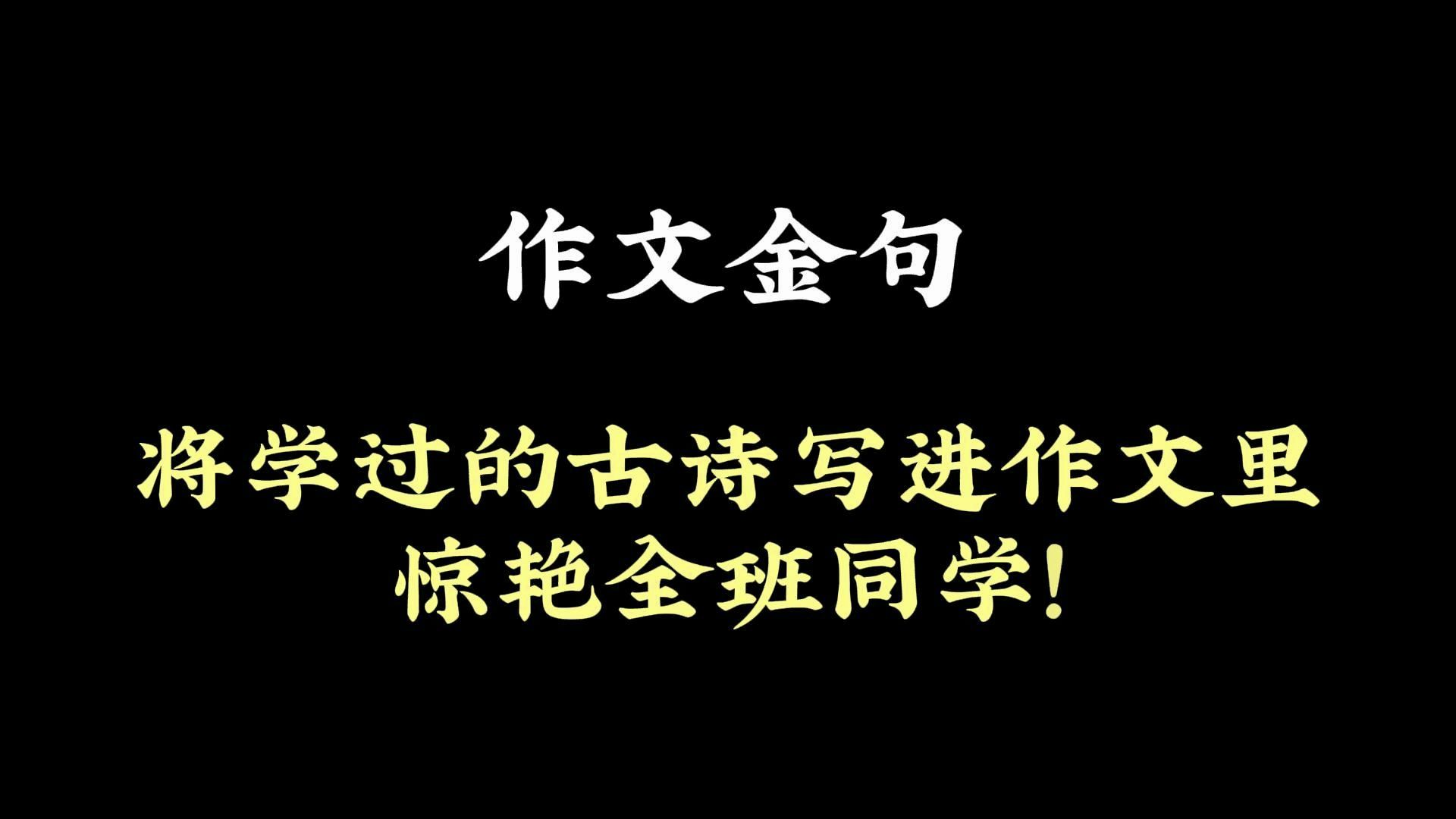 作文金句

将学过的古诗写进作文里
惊艳全班同学!